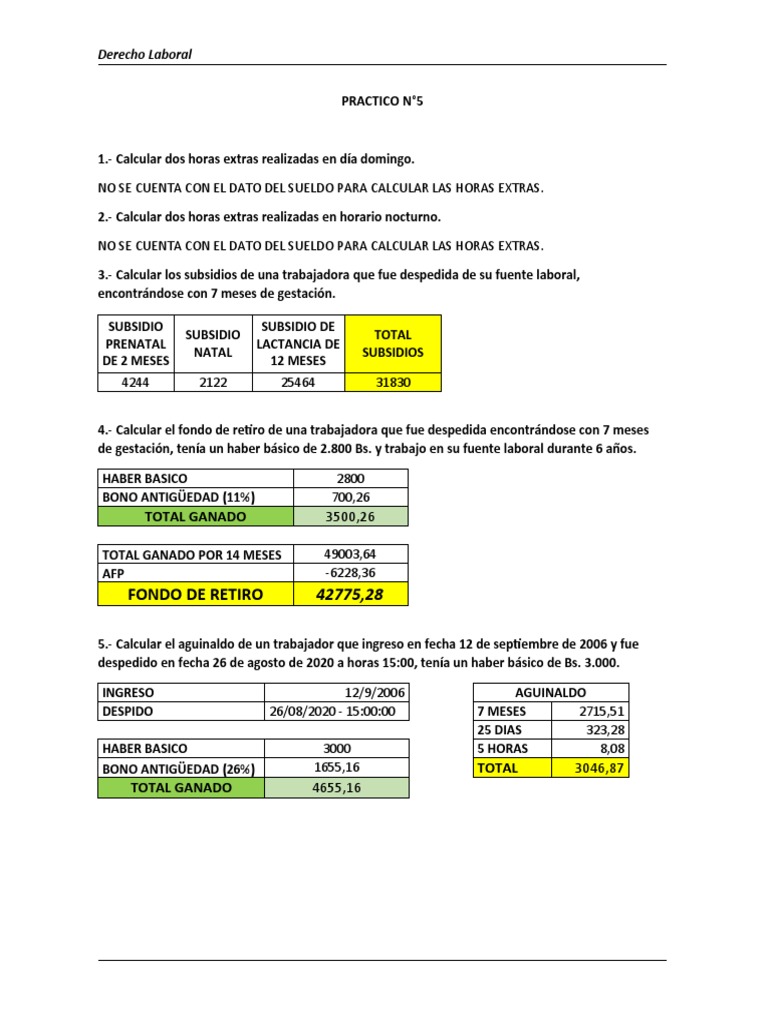 Derecho Laboral

PRACTICO N°5

1.- Calcular dos horas extras realizadas en día domingo.

NO SE CUENTA CON EL DATO DEL SUELDO PARA CALCULAR LAS HORAS EXTRAS.

2.- Calcular dos horas extras realizadas en horario nocturno.

NO SE CUENTA CON EL DATO DEL SUELDO PARA CALCULAR LAS HORAS EXTRAS.

3.- Calcular los subsidios de una trabajadora que fue despedida de su fuente laboral, encontrándose con 7 meses de gestación.

| SUBSIDIO PRENATAL DE 2 MESES | SUBSIDIO NATAL | SUBSIDIO DE LACTANCIA DE 12 MESES | TOTAL SUBSIDIOS |
|---|---|---|---|
| 4244 | 2122 | 25464 | 31830 |

4.- Calcular el fondo de retiro de una trabajadora que fue despedida encontrándose con 7 meses de gestación, tenía un haber básico de 2.800 Bs. y trabajo en su fuente laboral durante 6 años.

| HABER BASICO | 2800 |
|---|---|
| BONO ANTIGÜEDAD (11%) | 700,26 |
| TOTAL GANADO | 3500,26 |

| TOTAL GANADO POR 14 MESES | 49003,64 |
|---|---|
| AFP | -6228,36 |
| FONDO DE RETIRO | 42775,28 |

5.- Calcular el aguinaldo de un trabajador que ingreso en fecha 12 de septiembre de 2006 y fue despedido en fecha 26 de agosto de 2020 a horas 15:00, tenía un haber básico de Bs. 3.000.

| INGRESO | 12/9/2006 |
|---|---|
| DESPIDO | 26/08/2020 - 15:00:00 |

| HABER BASICO | 3000 |
|---|---|
| BONO ANTIGÜEDAD (26%) | 1655,16 |
| TOTAL GANADO | 4655,16 |

| AGUINALDO | |
|---|---|
| 7 MESES | 2715,51 |
| 25 DIAS | 323,28 |
| 5 HORAS | 8,08 |
| TOTAL | 3046,87 |